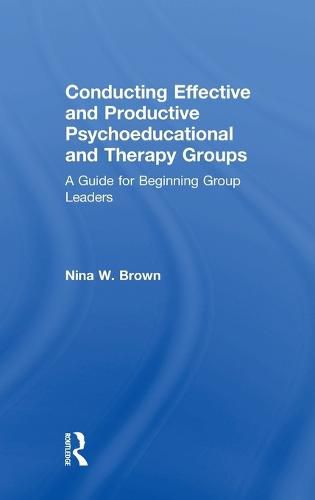 Conducting Effective and Productive Psychoeducational and Therapy Groups

A Guide for Beginning Group Leaders

Nina W. Brown

ROUTLEDGE